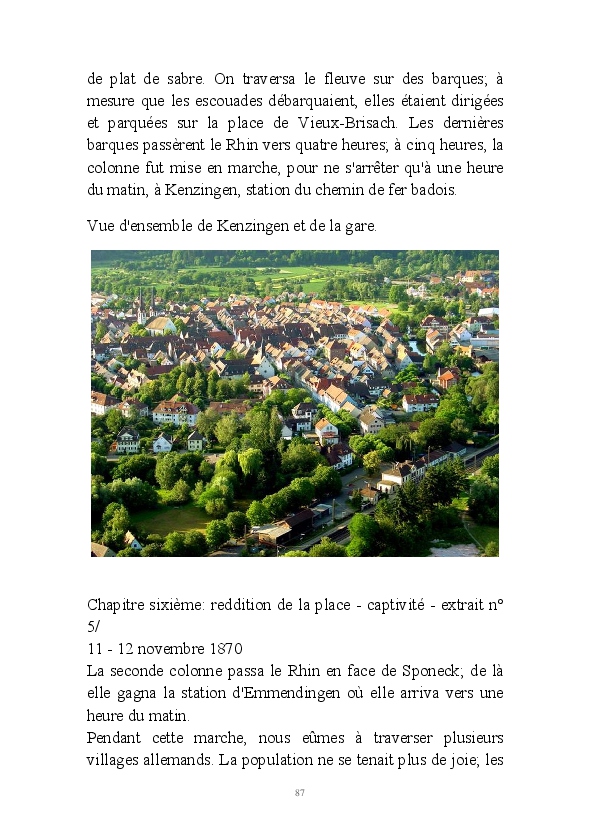 de plat de sabre. On traversa le fleuve sur des barques; à mesure que les escouades débarquaient, elles étaient dirigées et parquées sur la place de Vieux-Brisach. Les dernières barques passèrent le Rhin vers quatre heures; à cinq heures, la colonne fut mise en marche, pour ne s'arrêter qu'à une heure du matin, à Kenzingen, station du chemin de fer badois.

Vue d'ensemble de Kenzingen et de la gare.

Chapitre sixième: reddition de la place - captivité - extrait n° 5/
11 - 12 novembre 1870
La seconde colonne passa le Rhin en face de Sponeck; de là elle gagna la station d'Emmendingen où elle arriva vers une heure du matin.
Pendant cette marche, nous eûmes à traverser plusieurs villages allemands. La population ne se tenait plus de joie; les

87